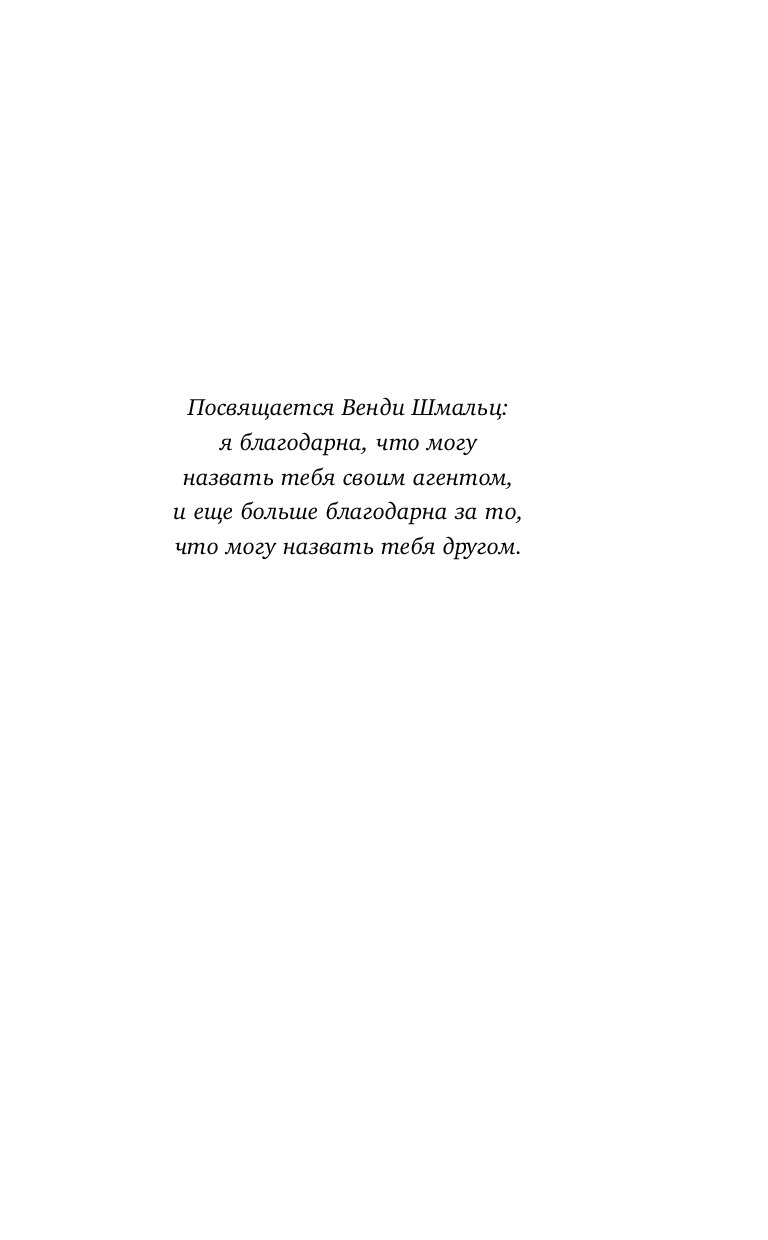 Посвящается Венди Шмальц:
я благодарна, что могу
назвать тебя своим агентом,
и еще больше благодарна за то,
что могу назвать тебя другом.